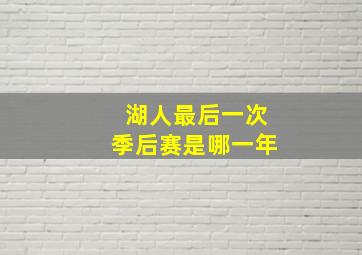 湖人最后一次
季后赛是哪一年